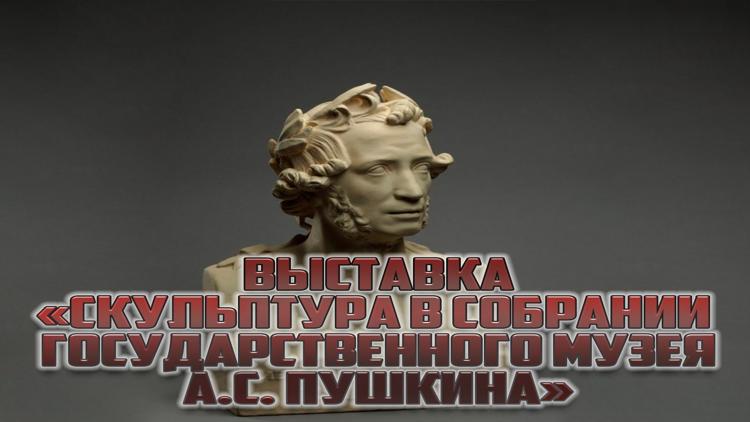 ВЫСТАВКА
«СКУЛЬПТУРА В СОБРАНИИ ГОСУДАРСТВЕННОГО МУЗЕЯ А.С. ПУШКИНА»